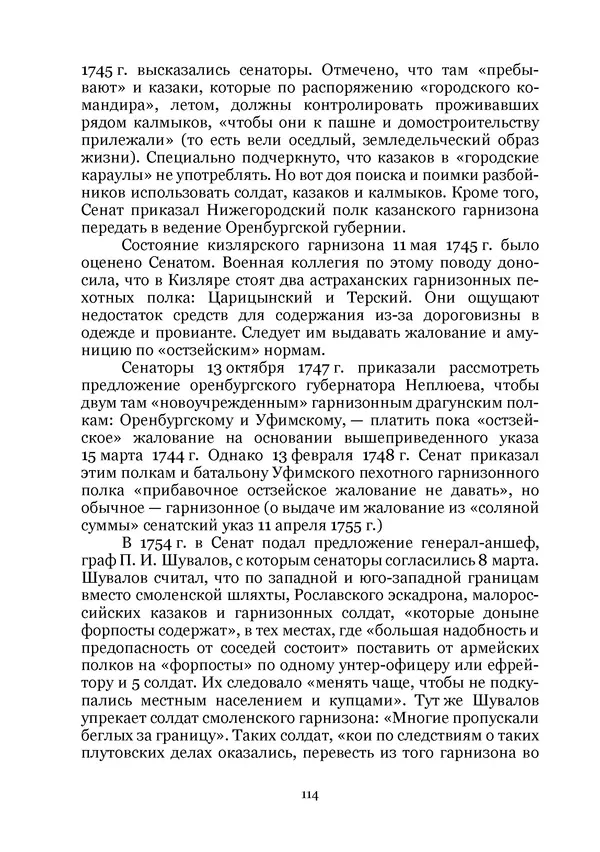 1745 г. высказались сенаторы. Отмечено, что там «пребывают» и казаки, которые по распоряжению «городского командира», летом, должны контролировать проживавших рядом калмыков, «чтобы они к пашне и домостроительству прилежали» (то есть вели оседлый, земледельческий образ жизни). Специально подчеркнуто, что казаков в «городские караулы» не употреблять. Но вот доя поиска и поимки разбойников использовать солдат, казаков и калмыков. Кроме того, Сенат приказал Нижегородский полк казанского гарнизона передать в ведение Оренбургской губернии.

Состояние кизлярского гарнизона 11 мая 1745 г. было оценено Сенатом. Военная коллегия по этому поводу доносила, что в Кизляре стоят два астраханских гарнизонных пехотных полка: Царицынский и Терский. Они ощущают недостаток средств для содержания из-за дороговизны в одежде и провианте. Следует им выдавать жалование и амуницию по «остзейским» нормам.

Сенаторы 13 октября 1747 г. приказали рассмотреть предложение оренбургского губернатора Неплюева, чтобы двум там «новоучрежденным» гарнизонным драгунским полкам: Оренбургскому и Уфимскому, — платить пока «остзейское» жалование на основании вышеприведенного указа 15 марта 1744 г. Однако 13 февраля 1748 г. Сенат приказал этим полкам и батальону Уфимского пехотного гарнизонного полка «прибавочное остзейское жалование не давать», но обычное — гарнизонное (о выдаче им жалование из «соляной суммы» сенатский указ 11 апреля 1755 г.)

В 1754 г. в Сенат подал предложение генерал-аншеф, граф П. И. Шувалов, с которым сенаторы согласились 8 марта. Шувалов считал, что по западной и юго-западной границам вместо смоленской шляхты, Рославского эскадрона, малороссийских казаков и гарнизонных солдат, «которые доныне форпосты содержат», в тех местах, где «большая надобность и предопасность от соседей состоит» поставить от армейских полков на «форпосты» по одному унтер-офицеру или ефрейтору и 5 солдат. Их следовало «менять чаще, чтобы не подкупались местным населением и купцами». Тут же Шувалов упрекает солдат смоленского гарнизона: «Многие пропускали беглых за границу». Таких солдат, «кои по следствиям о таких плутовских делах оказались, перевесть из того гарнизона во

114